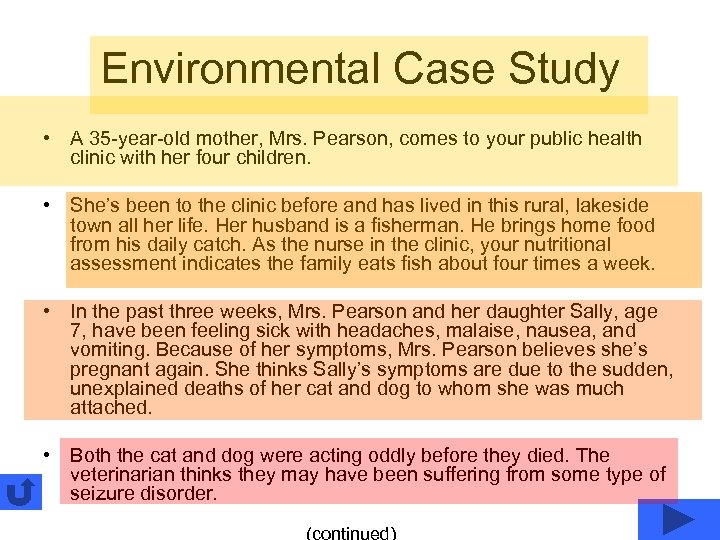 Environmental Case Study

• A 35-year-old mother, Mrs. Pearson, comes to your public health clinic with her four children.

• She's been to the clinic before and has lived in this rural, lakeside town all her life. Her husband is a fisherman. He brings home food from his daily catch. As the nurse in the clinic, your nutritional assessment indicates the family eats fish about four times a week.

• In the past three weeks, Mrs. Pearson and her daughter Sally, age 7, have been feeling sick with headaches, malaise, nausea, and vomiting. Because of her symptoms, Mrs. Pearson believes she's pregnant again. She thinks Sally's symptoms are due to the sudden, unexplained deaths of her cat and dog to whom she was much attached.

• Both the cat and dog were acting oddly before they died. The veterinarian thinks they may have been suffering from some type of seizure disorder.

(continued)